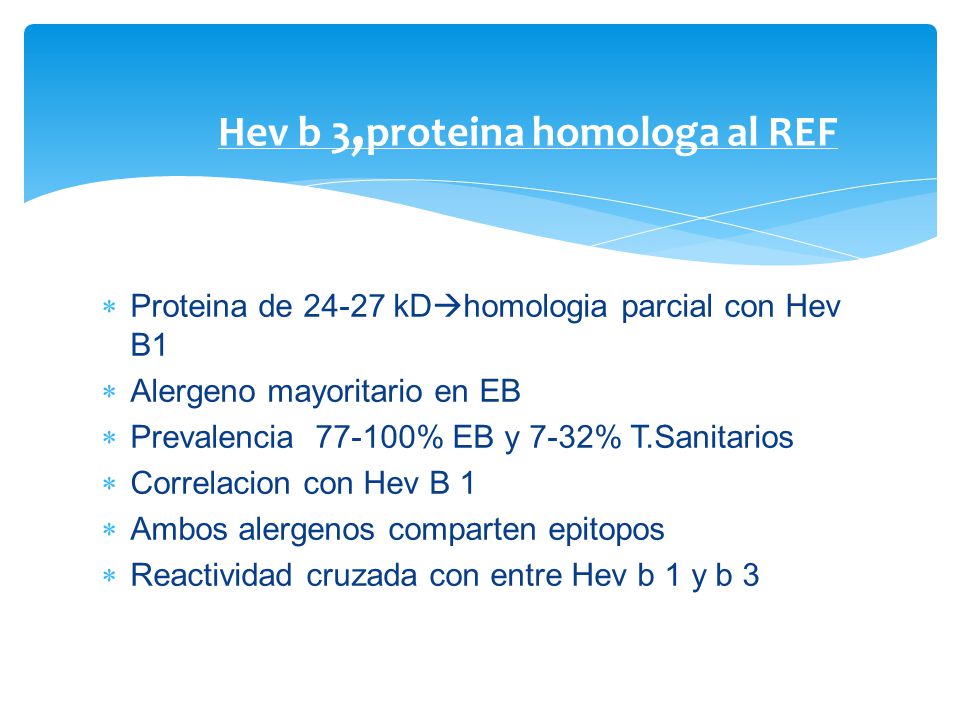 Hev b 3,proteina homologa al REF

* Proteina de 24-27 kD→homologia parcial con Hev B1
* Alergeno mayoritario en EB
* Prevalencia 77-100% EB y 7-32% T.Sanitarios
* Correlacion con Hev B 1
* Ambos alergenos comparten epitopos
* Reactividad cruzada con entre Hev b 1 y b 3